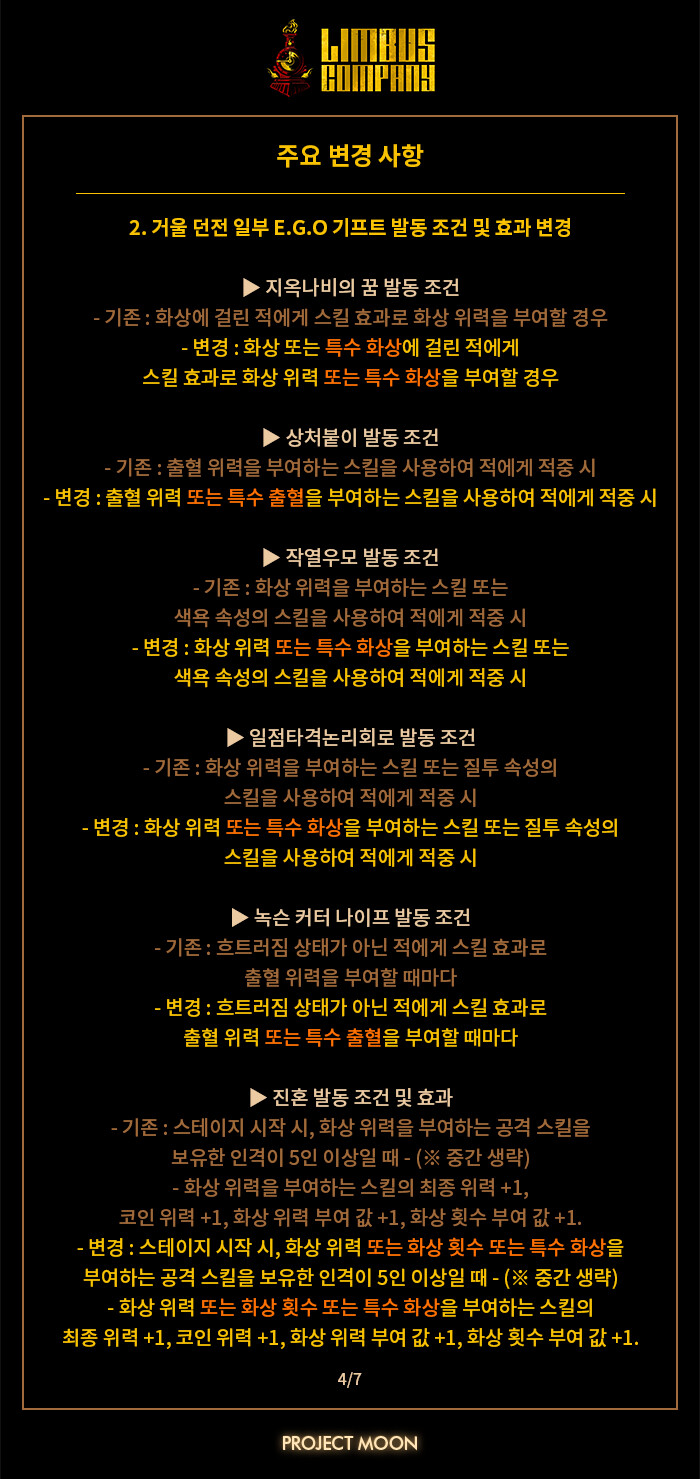 LIMBUS COMPANY

주요 변경 사항

2. 거울 던전 일부 E.G.O 기프트 발동 조건 및 효과 변경

▶ 지옥나비의 꿈 발동 조건
- 기존 : 화상에 걸린 적에게 스킬 효과로 화상 위력을 부여할 경우
- 변경 : 화상 또는 특수 화상에 걸린 적에게 스킬 효과로 화상 위력 또는 특수 화상을 부여할 경우

▶ 상처붙이 발동 조건
- 기존 : 출혈 위력을 부여하는 스킬을 사용하여 적에게 적중 시
- 변경 : 출혈 위력 또는 특수 출혈을 부여하는 스킬을 사용하여 적에게 적중 시

▶ 작열우모 발동 조건
- 기존 : 화상 위력을 부여하는 스킬 또는 색욕 속성의 스킬을 사용하여 적에게 적중 시
- 변경 : 화상 위력 또는 특수 화상을 부여하는 스킬 또는 색욕 속성의 스킬을 사용하여 적에게 적중 시

▶ 일점타격논리회로 발동 조건
- 기존 : 화상 위력을 부여하는 스킬 또는 질투 속성의 스킬을 사용하여 적에게 적중 시
- 변경 : 화상 위력 또는 특수 화상을 부여하는 스킬 또는 질투 속성의 스킬을 사용하여 적에게 적중 시

▶ 녹슨 커터 나이프 발동 조건
- 기존 : 흐트러짐 상태가 아닌 적에게 스킬 효과로 출혈 위력을 부여할 때마다
- 변경 : 흐트러짐 상태가 아닌 적에게 스킬 효과로 출혈 위력 또는 특수 출혈을 부여할 때마다

▶ 진혼 발동 조건 및 효과
- 기존 : 스테이지 시작 시, 화상 위력을 부여하는 공격 스킬을 보유한 인격이 5인 이상일 때 - (※ 중간 생략)
- 화상 위력을 부여하는 스킬의 최종 위력 +1, 코인 위력 +1, 화상 위력 부여 값 +1, 화상 횟수 부여 값 +1.
- 변경 : 스테이지 시작 시, 화상 위력 또는 화상 횟수 또는 특수 화상을 부여하는 공격 스킬을 보유한 인격이 5인 이상일 때 - (※ 중간 생략)
- 화상 위력 또는 화상 횟수 또는 특수 화상을 부여하는 스킬의 최종 위력 +1, 코인 위력 +1, 화상 위력 부여 값 +1, 화상 횟수 부여 값 +1.

4/7

PROJECT MOON